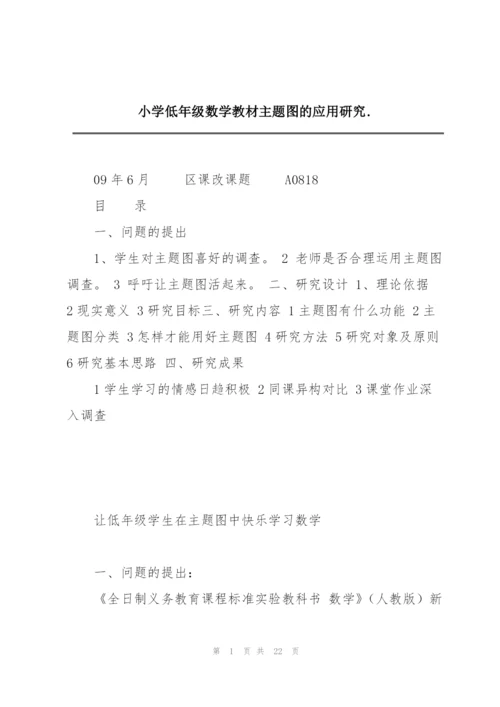 小学低年级数学教材主题图的应用研究.

09 年 6 月　　区课改课题　　A0818

目　录

一、问题的提出

1、学生对主题图喜好的调查。 2 老师是否合理运用主题图调查。 3 呼吁让主题图活起来。 二、研究设计 1、理论依据 2 现实意义 3 研究目标三、研究内容 1 主题图有什么功能 2 主题图分类 3 怎样才能用好主题图 4 研究方法 5 研究对象及原则 6 研究基本思路 四、研究成果

1 学生学习的情感日趋积极 2 同课异构对比 3 课堂作业深入调查

让低年级学生在主题图中快乐学习数学

一、问题的提出：

《全日制义务教育课程标准实验教科书 数学》（人教版）新

第 1 页 共 22 页